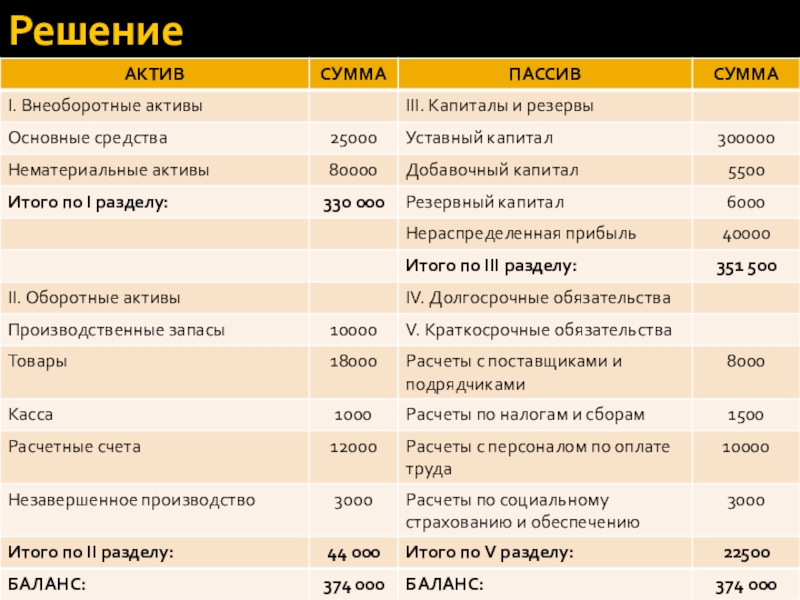 Решение

| АКТИВ | СУММА | ПАССИВ | СУММА |
|---|---|---|---|
| I. Внеоборотные активы | | III. Капиталы и резервы | |
| Основные средства | 25000 | Уставный капитал | 300000 |
| Нематериальные активы | 80000 | Добавочный капитал | 5500 |
| Итого по I разделу: | 330 000 | Резервный капитал | 6000 |
| | | Нераспределенная прибыль | 40000 |
| | | Итого по III разделу: | 351 500 |
| II. Оборотные активы | | IV. Долгосрочные обязательства | |
| Производственные запасы | 10000 | V. Краткосрочные обязательства | |
| Товары | 18000 | Расчеты с поставщиками и подрядчиками | 8000 |
| Касса | 1000 | Расчеты по налогам и сборам | 1500 |
| Расчетные счета | 12000 | Расчеты с персоналом по оплате труда | 10000 |
| Незавершенное производство | 3000 | Расчеты по социальному страхованию и обеспечению | 3000 |
| Итого по II разделу: | 44 000 | Итого по V разделу: | 22500 |
| БАЛАНС: | 374 000 | БАЛАНС: | 374 000 |